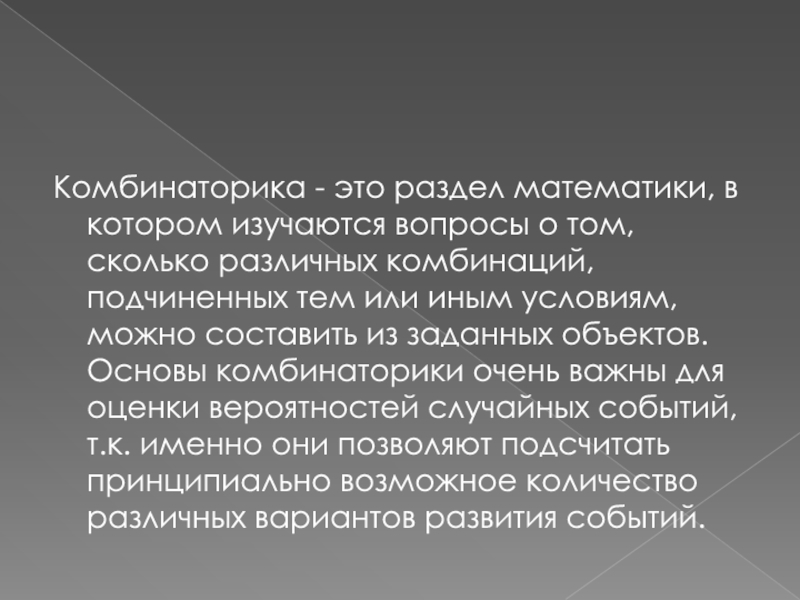 Комбинаторика - это раздел математики, в котором изучаются вопросы о том, сколько различных комбинаций, подчиненных тем или иным условиям, можно составить из заданных объектов. Основы комбинаторики очень важны для оценки вероятностей случайных событий, т.к. именно они позволяют подсчитать принципиально возможное количество различных вариантов развития событий.